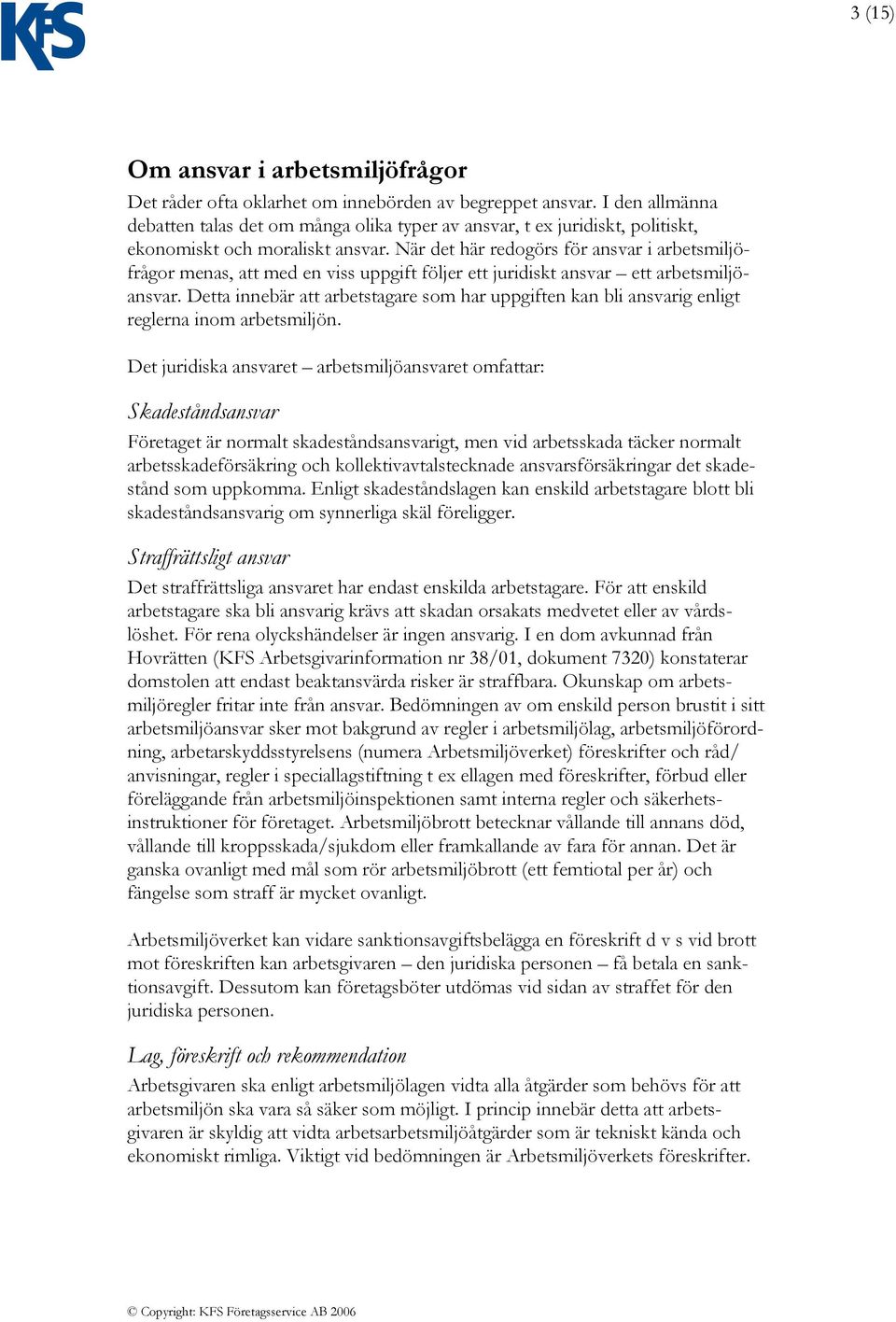 KFS

3 (15)

Om ansvar i arbetsmiljöfrågor

Det råder ofta oklarhet om innebörden av begreppet ansvar. I den allmänna debatten talas det om många olika typer av ansvar, t ex juridiskt, politiskt, ekonomiskt och moraliskt ansvar. När det här redogörs för ansvar i arbetsmiljöfrågor menas, att med en viss uppgift följer ett juridiskt ansvar – ett arbetsmiljöansvar. Detta innebär att arbetstagare som har uppgiften kan bli ansvarig enligt reglerna inom arbetsmiljön.

Det juridiska ansvaret – arbetsmiljöansvaret omfattar:

Skadeståndsansvar

Företaget är normalt skadeståndsansvarigt, men vid arbetsskada täcker normalt arbetsskadeförsäkring och kollektivavtalstecknade ansvarsförsäkringar det skadestånd som uppkomma. Enligt skadeståndslagen kan enskild arbetstagare blott bli skadeståndsansvarig om synnerliga skäl föreligger.

Straffrättsligt ansvar

Det straffrättsliga ansvaret har endast enskilda arbetstagare. För att enskild arbetstagare ska bli ansvarig krävs att skadan orsakats medvetet eller av vårdslöshet. För rena olyckshändelser är ingen ansvarig. I en dom avkunnad från Hovrätten (KFS Arbetsgivarinformation nr 38/01, dokument 7320) konstaterar domstolen att endast beaktansvärda risker är straffbara. Okunskap om arbetsmiljöregler fritar inte från ansvar. Bedömningen av om enskild person brustit i sitt arbetsmiljöansvar sker mot bakgrund av regler i arbetsmiljölag, arbetsmiljöförordning, arbetarskyddsstyrelsens (numera Arbetsmiljöverket) föreskrifter och råd/ anvisningar, regler i speciallagstiftning t ex ellagen med föreskrifter, förbud eller föreläggande från arbetsmiljöinspektionen samt interna regler och säkerhetsinstruktioner för företaget. Arbetsmiljöbrott betecknar vållande till annans död, vållande till kroppsskada/sjukdom eller framkallande av fara för annan. Det är ganska ovanligt med mål som rör arbetsmiljöbrott (ett femtiotal per år) och fängelse som straff är mycket ovanligt.

Arbetsmiljöverket kan vidare sanktionsavgiftsbelägga en föreskrift d v s vid brott mot föreskriften kan arbetsgivaren – den juridiska personen – få betala en sanktionsavgift. Dessutom kan företagsböter utdömas vid sidan av straffet för den juridiska personen.

Lag, föreskrift och rekommendation

Arbetsgivaren ska enligt arbetsmiljölagen vidta alla åtgärder som behövs för att arbetsmiljön ska vara så säker som möjligt. I princip innebär detta att arbetsgivaren är skyldig att vidta arbetsarbetsmiljöåtgärder som är tekniskt kända och ekonomiskt rimliga. Viktigt vid bedömningen är Arbetsmiljöverkets föreskrifter.

© Copyright: KFS Företagsservice AB 2006